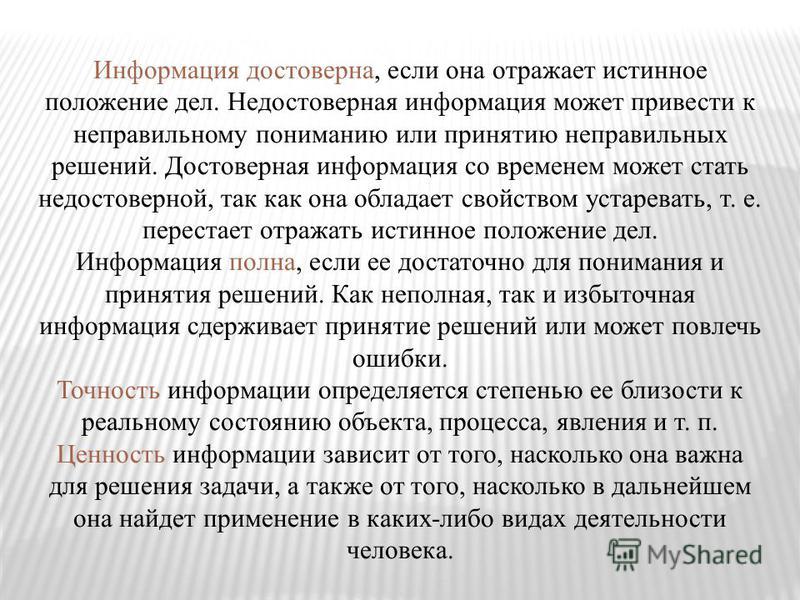 Информация достоверна, если она отражает истинное положение дел. Недостоверная информация может привести к неправильному пониманию или принятию неправильных решений. Достоверная информация со временем может стать недостоверной, так как она обладает свойством устаревать, т. е. перестает отражать истинное положение дел.
Информация полна, если ее достаточно для понимания и принятия решений. Как неполная, так и избыточная информация сдерживает принятие решений или может повлечь ошибки.
Точность информации определяется степенью ее близости к реальному состоянию объекта, процесса, явления и т. п.
Ценность информации зависит от того, насколько она важна для решения задачи, а также от того, насколько в дальнейшем она найдет применение в каких-либо видах деятельности человека.

MyShared